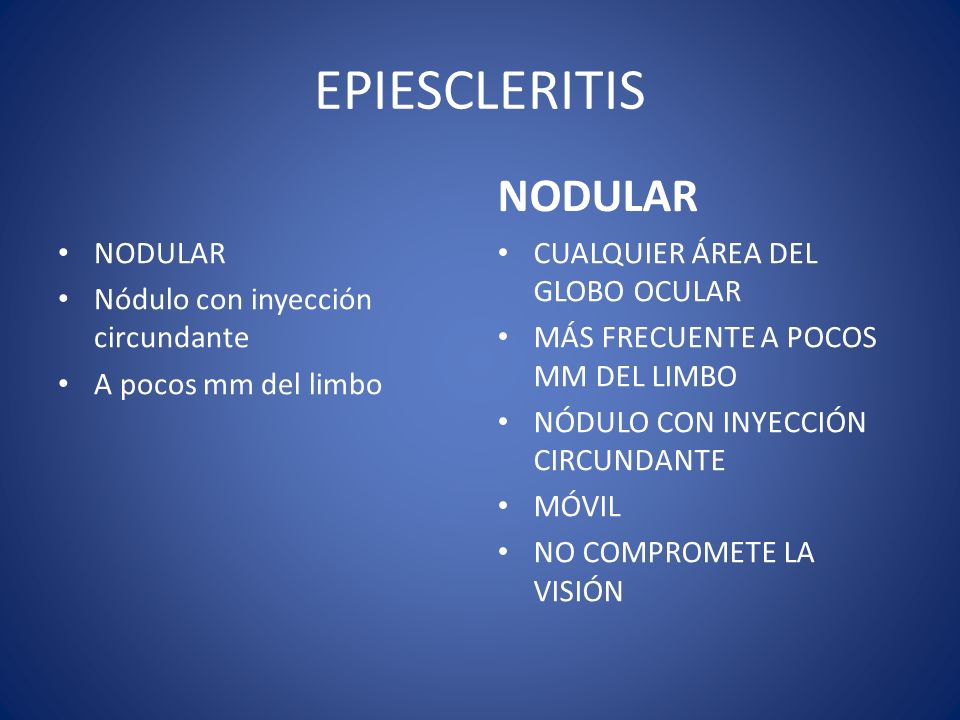 EPIESCLERITIS

• NODULAR
• Nódulo con inyección circundante
• A pocos mm del limbo

NODULAR

• CUALQUIER ÁREA DEL GLOBO OCULAR
• MÁS FRECUENTE A POCOS MM DEL LIMBO
• NÓDULO CON INYECCIÓN CIRCUNDANTE
• MÓVIL
• NO COMPROMETE LA VISIÓN